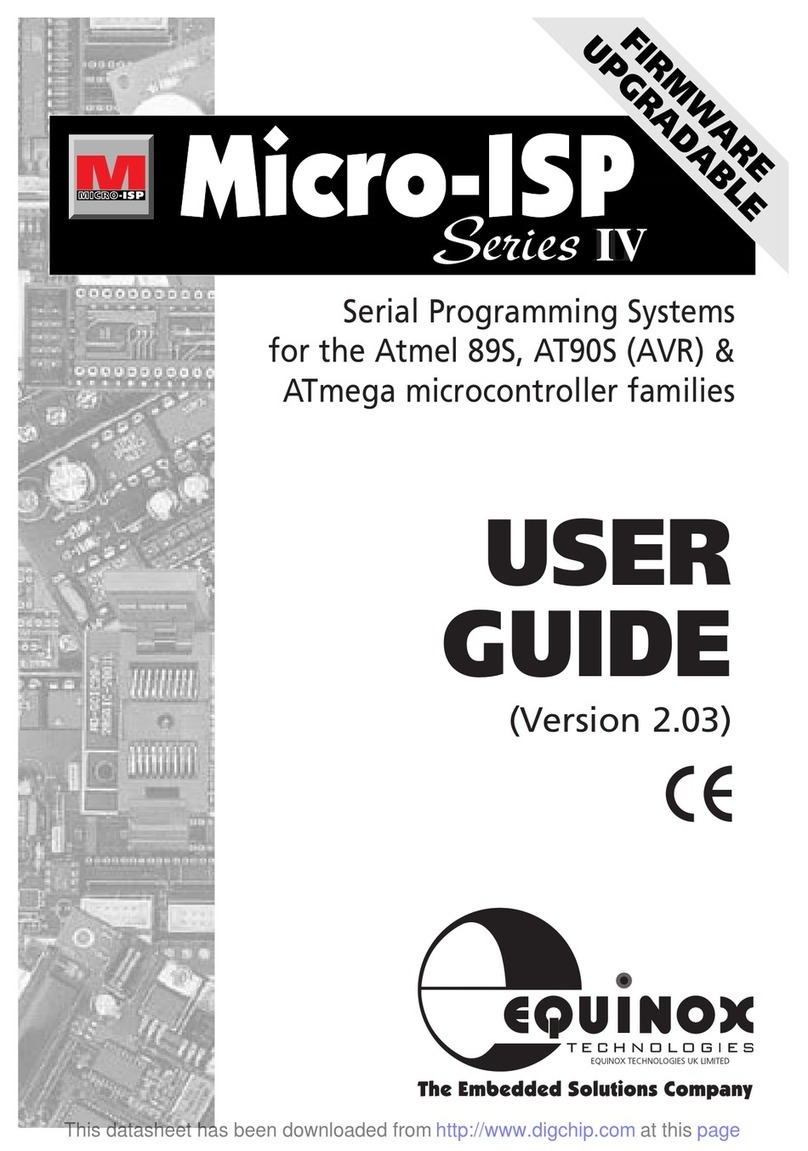 FIRMWARE UPGRADABLE

M MICRO-ISP

Micro-ISP

Series IV

Serial Programming Systems for the Atmel 89S, AT90S (AVR) & ATmega microcontroller families

USER GUIDE

(Version 2.03)

CE

EQUINOX TECHNOLOGIES

EQUINOX TECHNOLOGIES UK LIMITED

The Embedded Solutions Company

This datasheet has been downloaded from http://www.digchip.com at this page